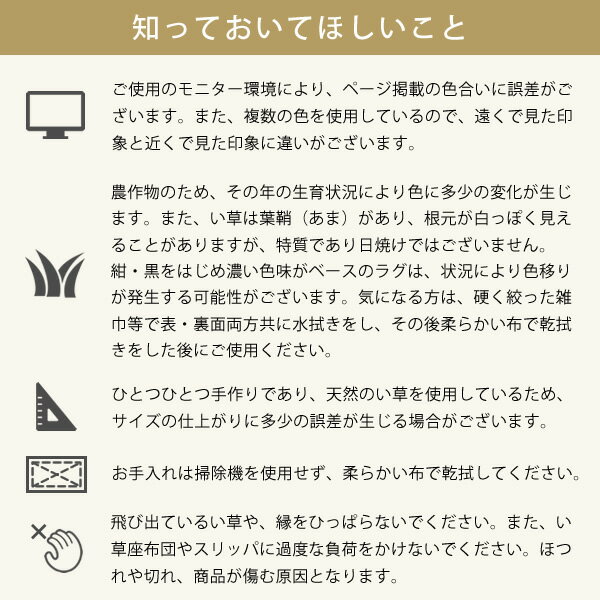 知っておいてほしいこと

ご使用のモニター環境により、ページ掲載の色合いに誤差がございます。また、複数の色を使用しているので、遠くで見た印象と近くで見た印象に違いがございます。

農作物のため、その年の生育状況により色に多少の変化が生じます。また、い草は葉鞘（あま）があり、根元が白っぽく見えることがありますが、特質であり日焼けではございません。
紺・黒をはじめ濃い色味がベースのラグは、状況により色移りが発生する可能性がございます。気になる方は、硬く絞った雑巾等で表・裏面両方共に水拭きをし、その後柔らかい布で乾拭きをした後にご使用ください。

ひとつひとつ手作りであり、天然のい草を使用しているため、サイズの仕上がりに多少の誤差が生じる場合がございます。

お手入れは掃除機を使用せず、柔らかい布で乾拭してください。

飛び出ているい草や、縁をひっぱらないでください。また、い草座布団やスリッパに過度な負荷をかけないでください。ほつれや切れ、商品が傷む原因となります。